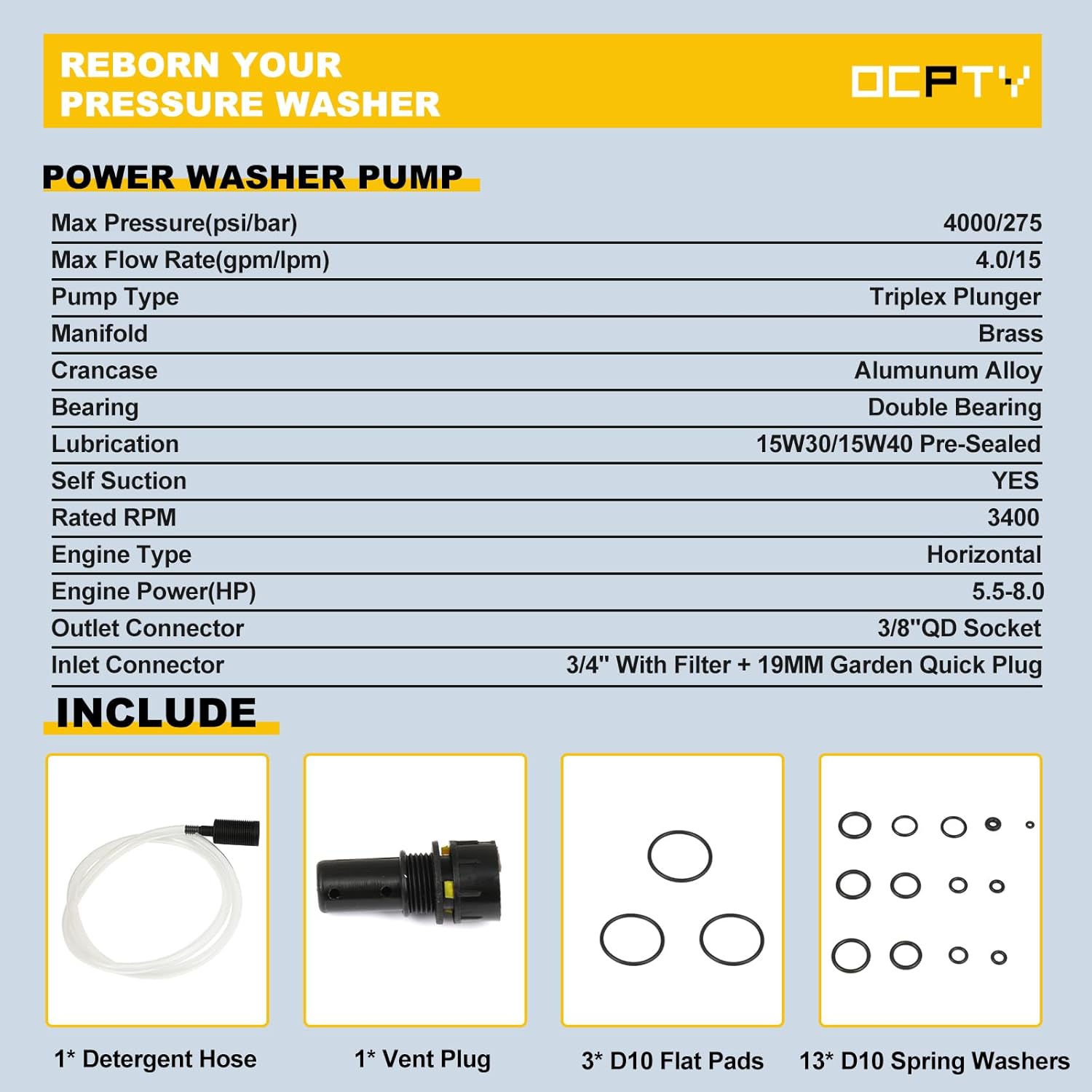 REBORN YOUR PRESSURE WASHER

OCPTY

POWER WASHER PUMP

| Max Pressure(psi/bar) | 4000/275 |
|---|---|
| Max Flow Rate(gpm/lpm) | 4.0/15 |
| Pump Type | Triplex Plunger |
| Manifold | Brass |
| Crancase | Alumunum Alloy |
| Bearing | Double Bearing |
| Lubrication | 15W30/15W40 Pre-Sealed |
| Self Suction | YES |
| Rated RPM | 3400 |
| Engine Type | Horizontal |
| Engine Power(HP) | 5.5-8.0 |
| Outlet Connector | 3/8''QD Socket |
| Inlet Connector | 3/4'' With Filter + 19MM Garden Quick Plug |

INCLUDE

1* Detergent Hose

1* Vent Plug

3* D10 Flat Pads

13* D10 Spring Washers